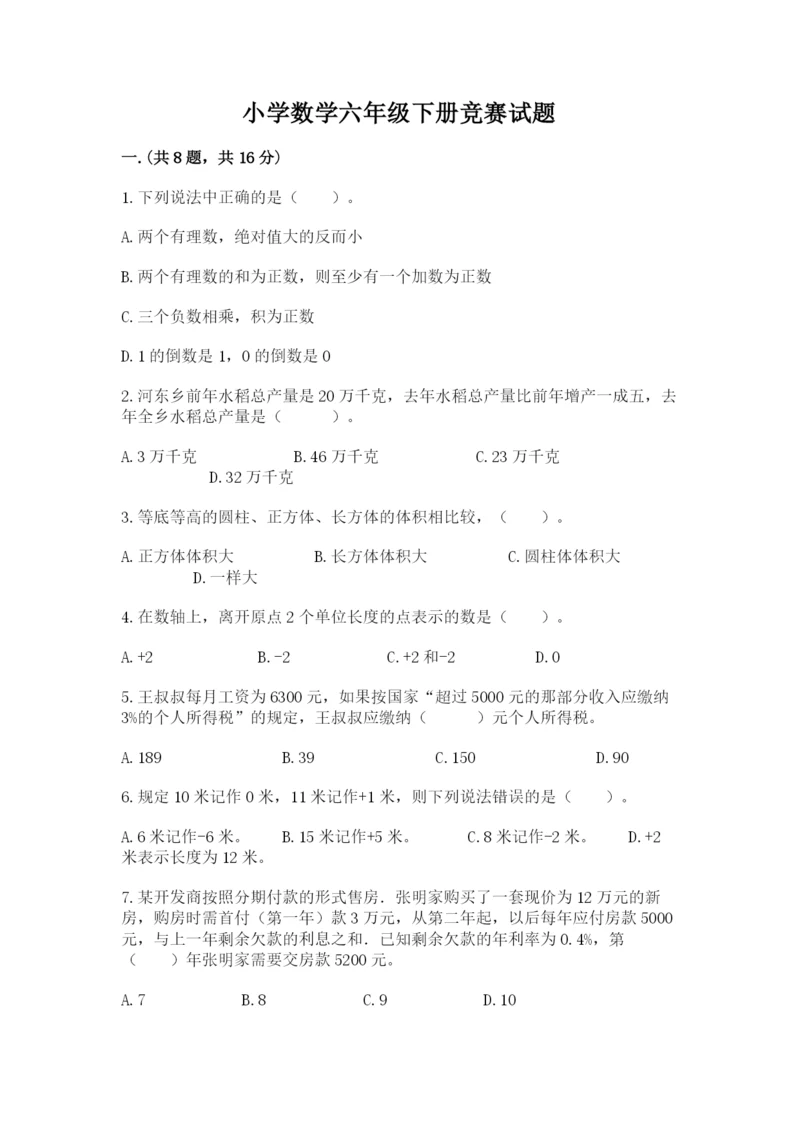 小学数学六年级下册竞赛试题

一.(共8题，共16分)

1.下列说法中正确的是（　　）。

A.两个有理数，绝对值大的反而小

B.两个有理数的和为正数，则至少有一个加数为正数

C.三个负数相乘，积为正数

D.1的倒数是1，0的倒数是0

2.河东乡前年水稻总产量是20万千克，去年水稻总产量比前年增产一成五，去年全乡水稻总产量是（　　）。

A.3万千克　　B.46万千克　　C.23万千克　　D.32万千克

3.等底等高的圆柱、正方体、长方体的体积相比较，（　　）。

A.正方体体积大　　B.长方体体积大　　C.圆柱体体积大　　D.一样大

4.在数轴上，离开原点2个单位长度的点表示的数是（　　）。

A.+2　　B.-2　　C.+2和-2　　D.0

5.王叔叔每月工资为6300元，如果按国家“超过5000元的那部分收入应缴纳3%的个人所得税”的规定，王叔叔应缴纳（　　）元个人所得税。

A.189　　B.39　　C.150　　D.90

6.规定10米记作0米，11米记作+1米，则下列说法错误的是（　　）。

A.6米记作-6米。　　B.15米记作+5米。　　C.8米记作-2米。　　D.+2米表示长度为12米。

7.某开发商按照分期付款的形式售房．张明家购买了一套现价为12万元的新房，购房时需首付（第一年）款3万元，从第二年起，以后每年应付房款5000元，与上一年剩余欠款的利息之和．已知剩余欠款的年利率为0.4%，第（　　）年张明家需要交房款5200元。

A.7　　B.8　　C.9　　D.10